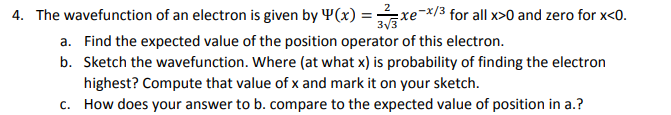 4. The wavefunction of an electron is given by $\Psi(x) = \frac{2}{3\sqrt{3}}xe^{-x/3}$ for all x>0 and zero for x<0.

a. Find the expected value of the position operator of this electron.

b. Sketch the wavefunction. Where (at what x) is probability of finding the electron highest? Compute that value of x and mark it on your sketch.

c. How does your answer to b. compare to the expected value of position in a.?